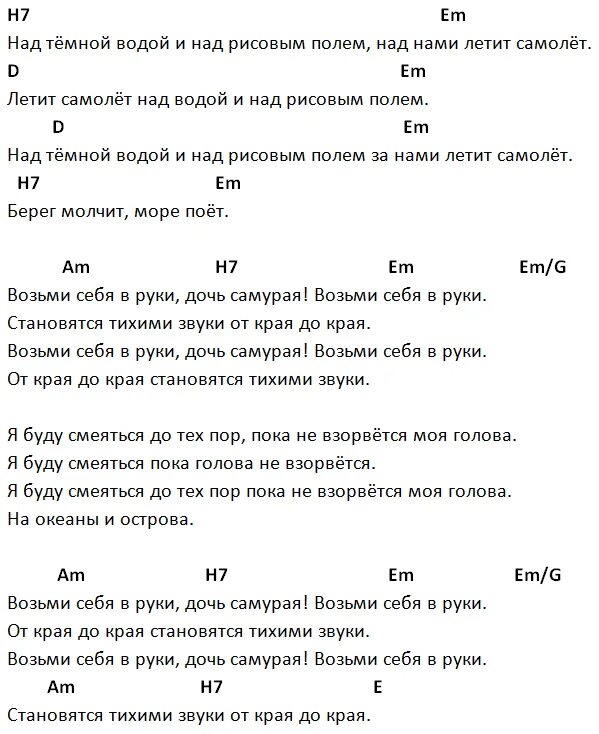 H7 Em
Над тёмной водой и над рисовым полем, над нами летит самолёт.
D Em
Летит самолёт над водой и над рисовым полем.
D Em
Над тёмной водой и над рисовым полем за нами летит самолёт.
H7 Em
Берег молчит, море поёт.

Am H7 Em Em/G
Возьми себя в руки, дочь самурая! Возьми себя в руки.
Становятся тихими звуки от края до края.
Возьми себя в руки, дочь самурая! Возьми себя в руки.
От края до края становятся тихими звуки.

Я буду смеяться до тех пор, пока не взорвётся моя голова.
Я буду смеяться пока голова не взорвётся.
Я буду смеяться до тех пор пока не взорвётся моя голова.
На океаны и острова.

Am H7 Em Em/G
Возьми себя в руки, дочь самурая! Возьми себя в руки.
От края до края становятся тихими звуки.
Возьми себя в руки, дочь самурая! Возьми себя в руки.
Am H7 E
Становятся тихими звуки от края до края.